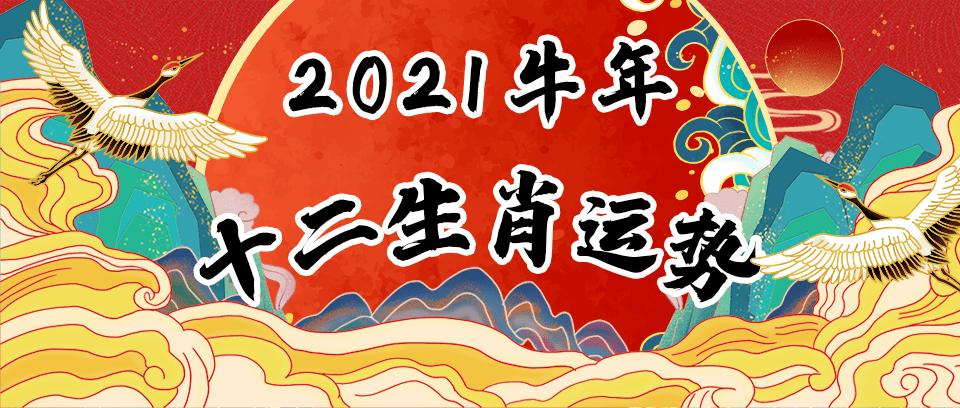 2021牛年
十二生肖运势